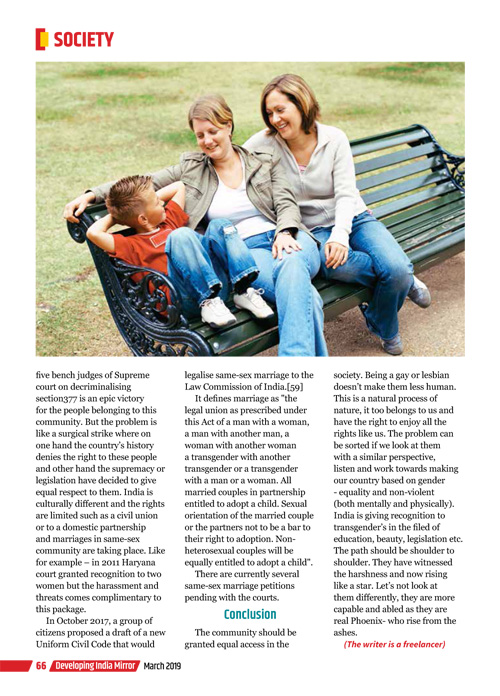 SOCIETY

five bench judges of Supreme court on decriminalising section377 is an epic victory for the people belonging to this community. But the problem is like a surgical strike where on one hand the country's history denies the right to these people and other hand the supremacy or legislation have decided to give equal respect to them. India is culturally different and the rights are limited such as a civil union or to a domestic partnership and marriages in same-sex community are taking place. Like for example – in 2011 Haryana court granted recognition to two women but the harassment and threats comes complimentary to this package.

In October 2017, a group of citizens proposed a draft of a new Uniform Civil Code that would legalise same-sex marriage to the Law Commission of India.[59]

It defines marriage as "the legal union as prescribed under this Act of a man with a woman, a man with another man, a woman with another woman a transgender with another transgender or a transgender with a man or a woman. All married couples in partnership entitled to adopt a child. Sexual orientation of the married couple or the partners not to be a bar to their right to adoption. Non-heterosexual couples will be equally entitled to adopt a child".

There are currently several same-sex marriage petitions pending with the courts.

Conclusion

The community should be granted equal access in the society. Being a gay or lesbian doesn't make them less human. This is a natural process of nature, it too belongs to us and have the right to enjoy all the rights like us. The problem can be sorted if we look at them with a similar perspective, listen and work towards making our country based on gender - equality and non-violent (both mentally and physically). India is giving recognition to transgender's in the filed of education, beauty, legislation etc. The path should be shoulder to shoulder. They have witnessed the harshness and now rising like a star. Let's not look at them differently, they are more capable and abled as they are real Phoenix- who rise from the ashes.

(The writer is a freelancer)

66 Developing India Mirror March 2019